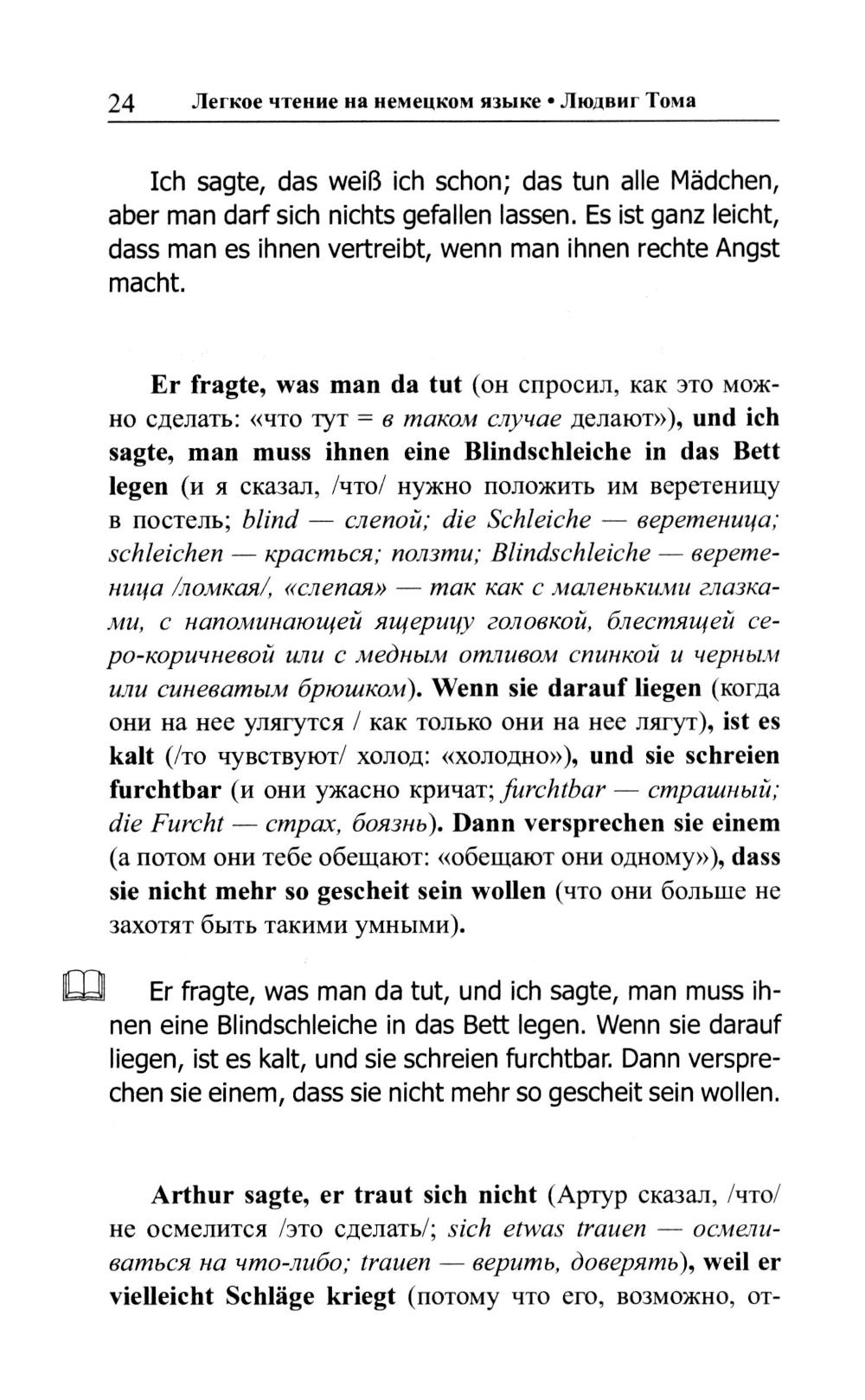 24 Легкое чтение на немецком языке • Людвиг Тома

Ich sagte, das weiß ich schon; das tun alle Mädchen, aber man darf sich nichts gefallen lassen. Es ist ganz leicht, dass man es ihnen vertreibt, wenn man ihnen rechte Angst macht.

Er fragte, was man da tut (он спросил, как это можно сделать: «что тут = в таком случае делают»), und ich sagte, man muss ihnen eine Blindschleiche in das Bett legen (и я сказал, /что/ нужно положить им веретеницу в постель; blind — слепой; die Schleiche — веретеница; schleichen — красться; ползти; Blindschleiche — веретеница /ломкая/, «слепая» — так как с маленькими глазками, с напоминающей ящерицу головкой, блестящей серо-коричневой или с медным отливом спинкой и черным или синеватым брюшком). Wenn sie darauf liegen (когда они на нее улягутся / как только они на нее лягут), ist es kalt (/то чувствуют/ холод: «холодно»), und sie schreien furchtbar (и они ужасно кричат; furchtbar — страшный; die Furcht — страх, боязнь). Dann versprechen sie einem (а потом они тебе обещают: «обещают они одному»), dass sie nicht mehr so gescheit sein wollen (что они больше не захотят быть такими умными).

Er fragte, was man da tut, und ich sagte, man muss ihnen eine Blindschleiche in das Bett legen. Wenn sie darauf liegen, ist es kalt, und sie schreien furchtbar. Dann versprechen sie einem, dass sie nicht mehr so gescheit sein wollen.

Arthur sagte, er traut sich nicht (Артур сказал, /что/ не осмелится /это сделать/; sich etwas trauen — осмеливаться на что-либо; trauen — верить, доверять), weil er vielleicht Schläge kriegt (потому что его, возможно, от-